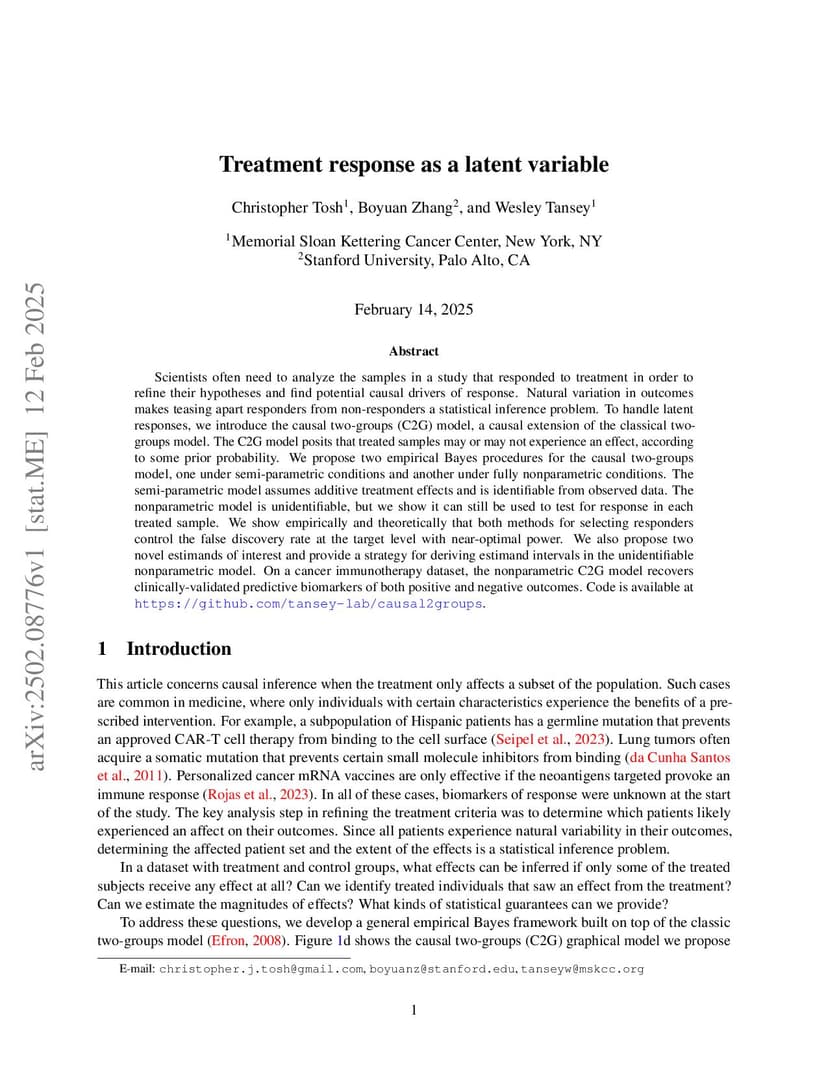 arXiv:2502.08776v1 [stat.ME] 12 Feb 2025

Treatment response as a latent variable

Christopher Tosh$^1$, Boyuan Zhang$^2$, and Wesley Tansey$^1$

$^1$Memorial Sloan Kettering Cancer Center, New York, NY
$^2$Stanford University, Palo Alto, CA

February 14, 2025

Abstract

Scientists often need to analyze the samples in a study that responded to treatment in order to refine their hypotheses and find potential causal drivers of response. Natural variation in outcomes makes teasing apart responders from non-responders a statistical inference problem. To handle latent responses, we introduce the causal two-groups (C2G) model, a causal extension of the classical two-groups model. The C2G model posits that treated samples may or may not experience an effect, according to some prior probability. We propose two empirical Bayes procedures for the causal two-groups model, one under semi-parametric conditions and another under fully nonparametric conditions. The semi-parametric model assumes additive treatment effects and is identifiable from observed data. The nonparametric model is unidentifiable, but we show it can still be used to test for response in each treated sample. We show empirically and theoretically that both methods for selecting responders control the false discovery rate at the target level with near-optimal power. We also propose two novel estimands of interest and provide a strategy for deriving estimand intervals in the unidentifiable nonparametric model. On a cancer immunotherapy dataset, the nonparametric C2G model recovers clinically-validated predictive biomarkers of both positive and negative outcomes. Code is available at https://github.com/tansey-lab/causal2groups.

1 Introduction

This article concerns causal inference when the treatment only affects a subset of the population. Such cases are common in medicine, where only individuals with certain characteristics experience the benefits of a prescribed intervention. For example, a subpopulation of Hispanic patients has a germline mutation that prevents an approved CAR-T cell therapy from binding to the cell surface (Seipel et al., 2023). Lung tumors often acquire a somatic mutation that prevents certain small molecule inhibitors from binding (da Cunha Santos et al., 2011). Personalized cancer mRNA vaccines are only effective if the neoantigens targeted provoke an immune response (Rojas et al., 2023). In all of these cases, biomarkers of response were unknown at the start of the study. The key analysis step in refining the treatment criteria was to determine which patients likely experienced an affect on their outcomes. Since all patients experience natural variability in their outcomes, determining the affected patient set and the extent of the effects is a statistical inference problem.

In a dataset with treatment and control groups, what effects can be inferred if only some of the treated subjects receive any effect at all? Can we identify treated individuals that saw an effect from the treatment? Can we estimate the magnitudes of effects? What kinds of statistical guarantees can we provide?

To address these questions, we develop a general empirical Bayes framework built on top of the classic two-groups model (Efron, 2008). Figure 1d shows the causal two-groups (C2G) graphical model we propose

E-mail: christopher.j.tosh@gmail.com, boyuanz@stanford.edu, tanseyw@mskcc.org

1